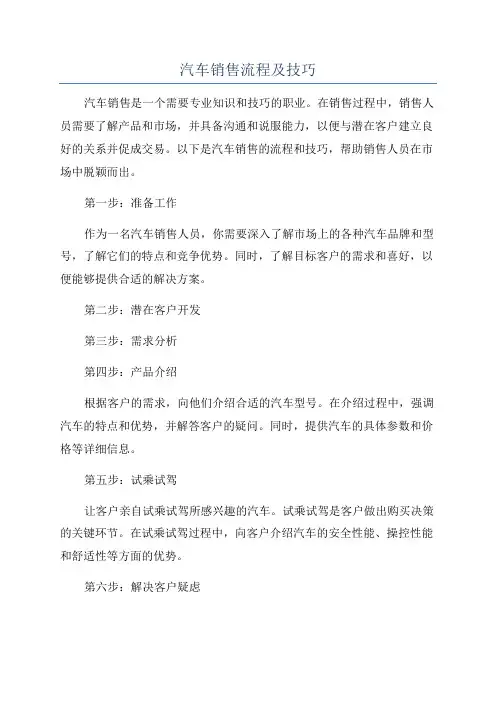 汽车销售流程及技巧

汽车销售是一个需要专业知识和技巧的职业。在销售过程中，销售人员需要了解产品和市场，并具备沟通和说服能力，以便与潜在客户建立良好的关系并促成交易。以下是汽车销售的流程和技巧，帮助销售人员在市场中脱颖而出。

第一步：准备工作

作为一名汽车销售人员，你需要深入了解市场上的各种汽车品牌和型号，了解它们的特点和竞争优势。同时，了解目标客户的需求和喜好，以便能够提供合适的解决方案。

第二步：潜在客户开发

第三步：需求分析

第四步：产品介绍

根据客户的需求，向他们介绍合适的汽车型号。在介绍过程中，强调汽车的特点和优势，并解答客户的疑问。同时，提供汽车的具体参数和价格等详细信息。

第五步：试乘试驾

让客户亲自试乘试驾所感兴趣的汽车。试乘试驾是客户做出购买决策的关键环节。在试乘试驾过程中，向客户介绍汽车的安全性能、操控性能和舒适性等方面的优势。

第六步：解决客户疑虑